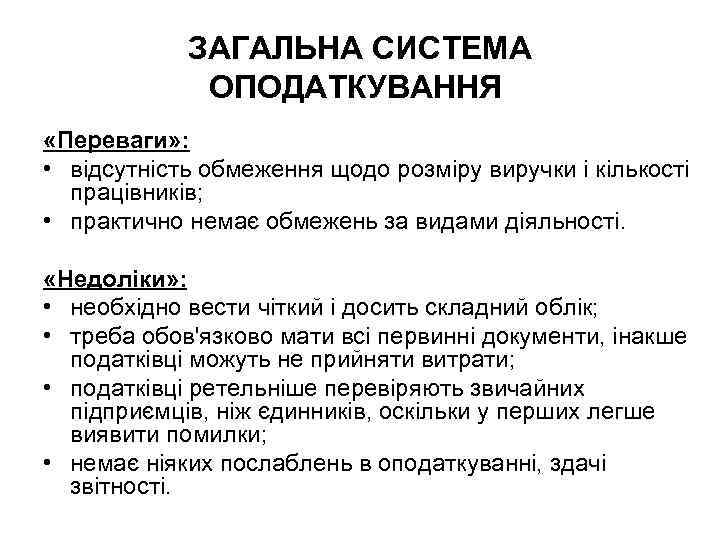 ЗАГАЛЬНА СИСТЕМА ОПОДАТКУВАННЯ

«Переваги»:
• відсутність обмеження щодо розміру виручки і кількості працівників;
• практично немає обмежень за видами діяльності.

«Недоліки»:
• необхідно вести чіткий і досить складний облік;
• треба обов'язково мати всі первинні документи, інакше податківці можуть не прийняти витрати;
• податківці ретельніше перевіряють звичайних підприємців, ніж єдинників, оскільки у перших легше виявити помилки;
• немає ніяких послаблень в оподаткуванні, здачі звітності.